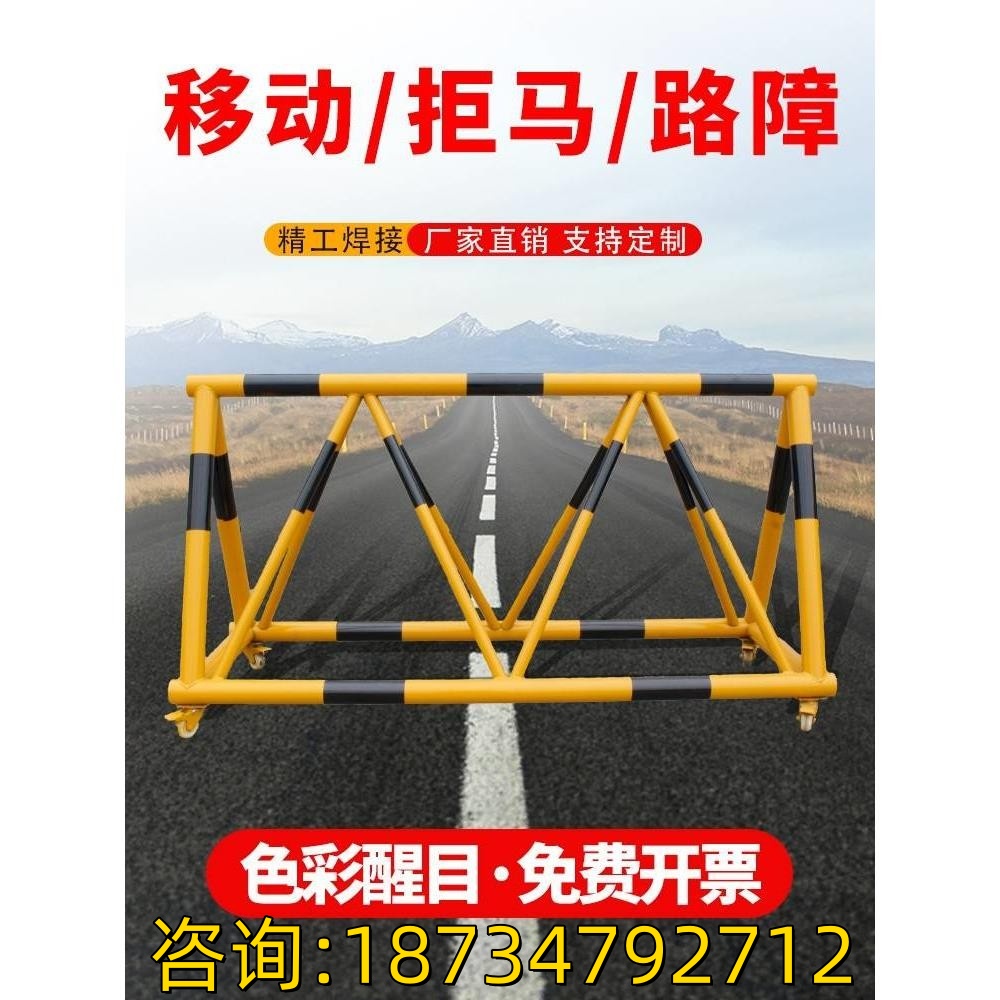 移动/拒马/路障

精工焊接 厂家直销 支持定制

色彩醒目·免费开票

咨询:18734792712